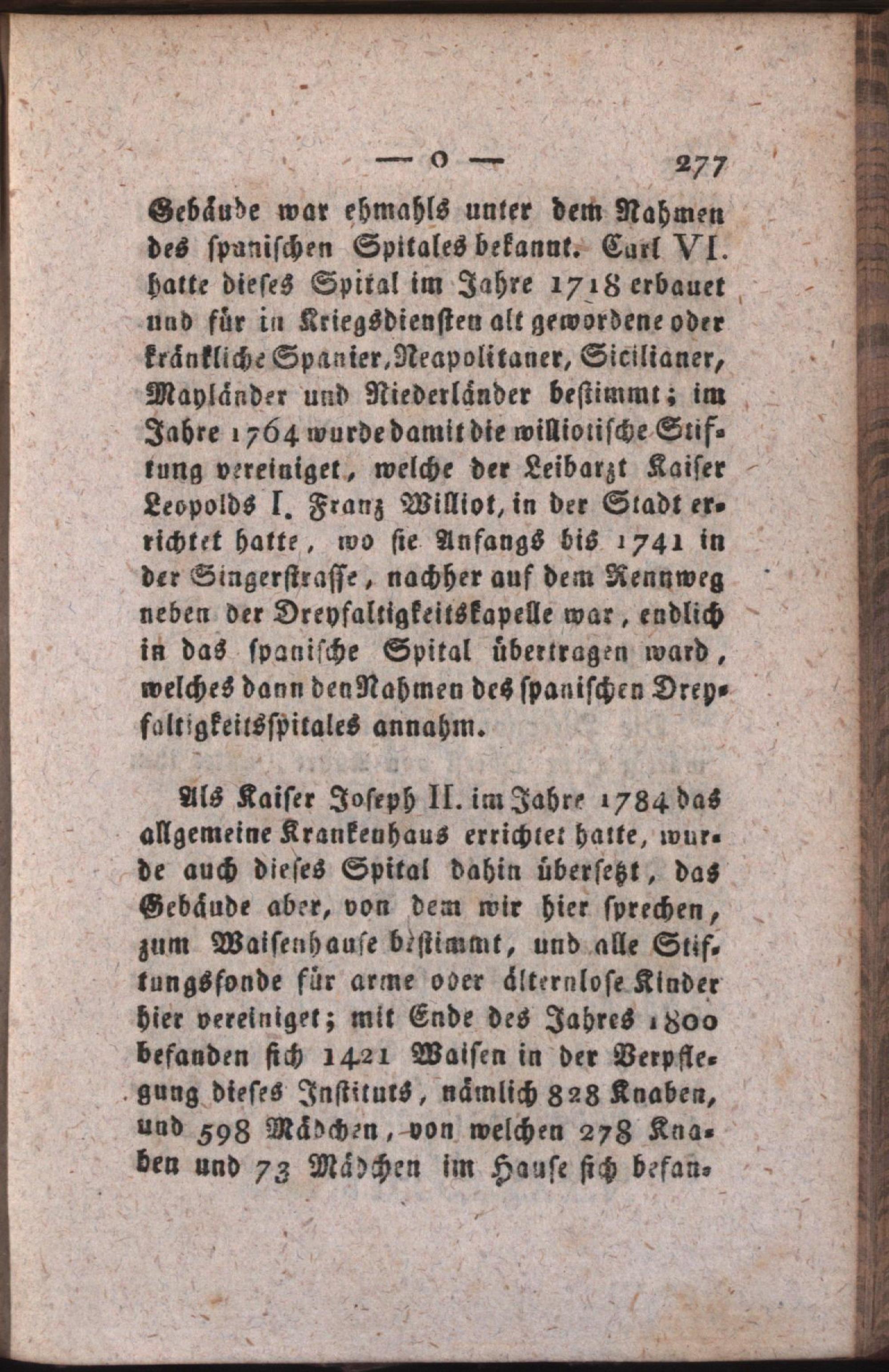 — o — 277

Gebäude war ehmahls unter dem Nahmen des spanischen Spitales bekannt. Carl VI. hatte dieses Spital im Jahre 1718 erbauet und für in Kriegsdiensten alt gewordene oder kränkliche Spanier, Neapolitaner, Sicilianer, Mayländer und Niederländer bestimmt; im Jahre 1764 wurde damit die williotische Stiftung vereiniget, welche der Leibarzt Kaiser Leopolds I. Franz Williot, in der Stadt errichtet hatte, wo sie Anfangs bis 1741 in der Singerstrasse, nachher auf dem Rennweg neben der Dreyfaltigkeitskapelle war, endlich in das spanische Spital übertragen ward, welches dann den Nahmen des spanischen Dreyfaltigkeitsspitales annahm.

Als Kaiser Joseph II. im Jahre 1784 das allgemeine Krankenhaus errichtet hatte, wurde auch dieses Spital dahin übersetzt, das Gebäude aber, von dem wir hier sprechen, zum Waisenhause bestimmt, und alle Stiftungsfonde für arme oder älternlose Kinder hier vereiniget; mit Ende des Jahres 1800 befanden sich 1421 Waisen in der Verpflegung dieses Instituts, nämlich 828 Knaben, und 598 Mädchen, von welchen 278 Knaben und 73 Mädchen im Hause sich befan-